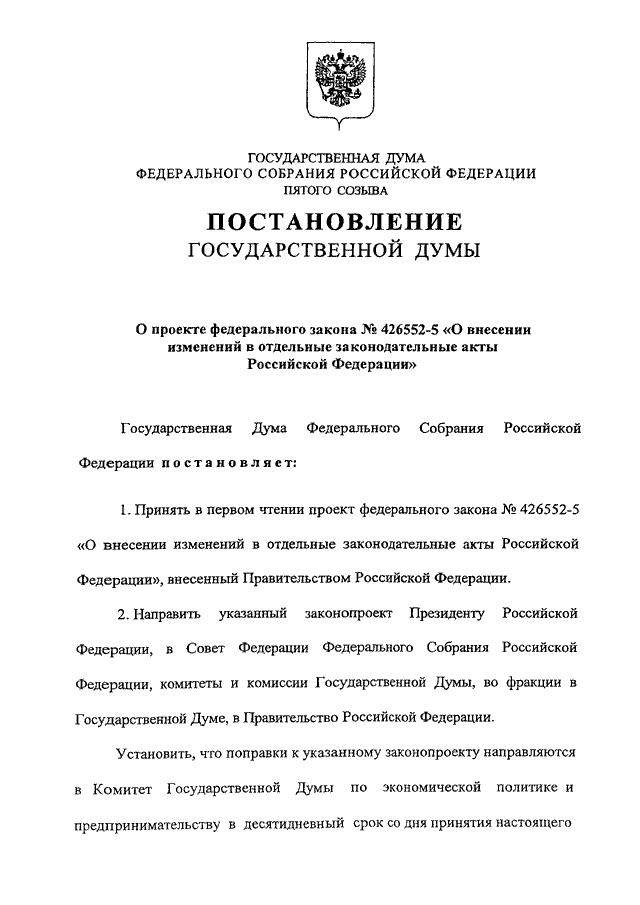 ГОСУДАРСТВЕННАЯ ДУМА
ФЕДЕРАЛЬНОГО СОБРАНИЯ РОССИЙСКОЙ ФЕДЕРАЦИИ
ПЯТОГО СОЗЫВА

ПОСТАНОВЛЕНИЕ
ГОСУДАРСТВЕННОЙ ДУМЫ

О проекте федерального закона № 426552-5 «О внесении изменений в отдельные законодательные акты Российской Федерации»

Государственная Дума Федерального Собрания Российской Федерации постановляет:

1. Принять в первом чтении проект федерального закона № 426552-5 «О внесении изменений в отдельные законодательные акты Российской Федерации», внесенный Правительством Российской Федерации.

2. Направить указанный законопроект Президенту Российской Федерации, в Совет Федерации Федерального Собрания Российской Федерации, комитеты и комиссии Государственной Думы, во фракции в Государственной Думе, в Правительство Российской Федерации.

Установить, что поправки к указанному законопроекту направляются в Комитет Государственной Думы по экономической политике и предпринимательству в десятидневный срок со дня принятия настоящего